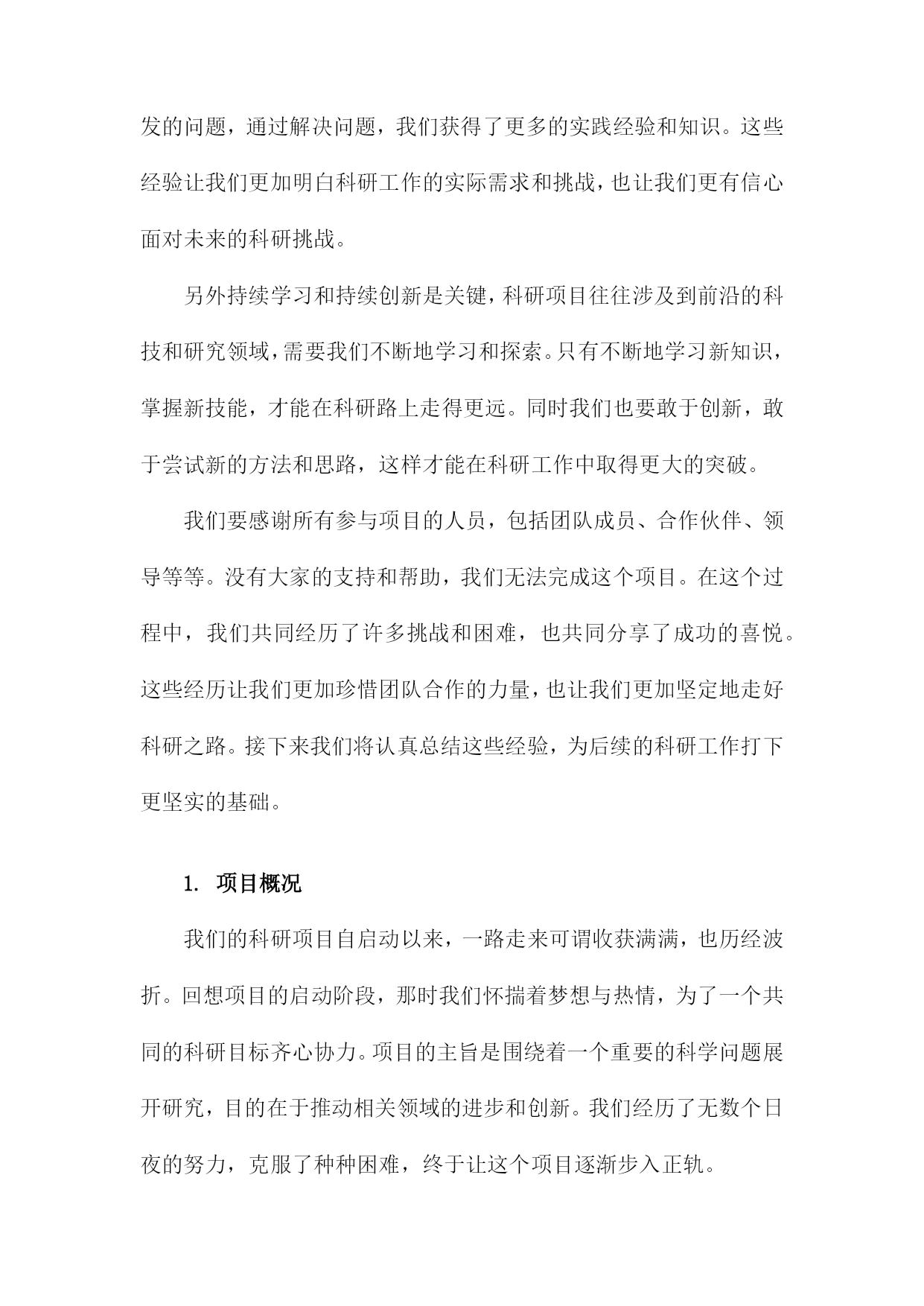 发的问题，通过解决问题，我们获得了更多的实践经验和知识。这些经验让我们更加明白科研工作的实际需求和挑战，也让我们更有信心面对未来的科研挑战。

另外持续学习和持续创新是关键，科研项目往往涉及到前沿的科技和研究领域，需要我们不断地学习和探索。只有不断地学习新知识，掌握新技能，才能在科研路上走得更远。同时我们也要敢于创新，敢于尝试新的方法和思路，这样才能在科研工作中取得更大的突破。

我们要感谢所有参与项目的人员，包括团队成员、合作伙伴、领导等等。没有大家的支持和帮助，我们无法完成这个项目。在这个过程中，我们共同经历了许多挑战和困难，也共同分享了成功的喜悦。这些经历让我们更加珍惜团队合作的力量，也让我们更加坚定地走好科研之路。接下来我们将认真总结这些经验，为后续的科研工作打下更坚实的基础。

1. 项目概况

我们的科研项目自启动以来，一路走来可谓收获满满，也历经波折。回想项目的启动阶段，那时我们怀揣着梦想与热情，为了一个共同的科研目标齐心协力。项目的主旨是围绕着一个重要的科学问题展开研究，目的在于推动相关领域的进步和创新。我们经历了无数个日夜的努力，克服了种种困难，终于让这个项目逐渐步入正轨。